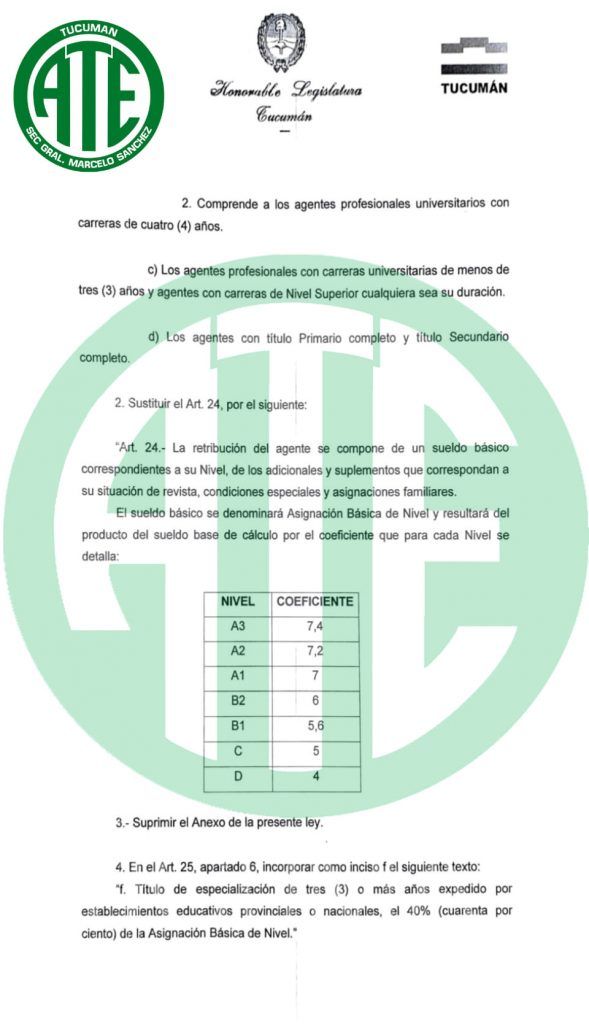 TUCUMAN
ATE
SEC GRAL. MARCELO SANCHEZ

Honorable Legislatura
Tucumán

TUCUMÁN

2. Comprende a los agentes profesionales universitarios con carreras de cuatro (4) años.

c) Los agentes profesionales con carreras universitarias de menos de tres (3) años y agentes con carreras de Nivel Superior cualquiera sea su duración.

d) Los agentes con título Primario completo y título Secundario completo.

2. Sustituir el Art. 24, por el siguiente:

"Art. 24.- La retribución del agente se compone de un sueldo básico correspondientes a su Nivel, de los adicionales y suplementos que correspondan a su situación de revista, condiciones especiales y asignaciones familiares.

El sueldo básico se denominará Asignación Básica de Nivel y resultará del producto del sueldo base de cálculo por el coeficiente que para cada Nivel se detalla:

| NIVEL | COEFICIENTE |
|---|---|
| A3 | 7,4 |
| A2 | 7,2 |
| A1 | 7 |
| B2 | 6 |
| B1 | 5,6 |
| C | 5 |
| D | 4 |

3.- Suprimir el Anexo de la presente ley.

4. En el Art. 25, apartado 6, incorporar como inciso f el siguiente texto:

"f. Título de especialización de tres (3) o más años expedido por establecimientos educativos provinciales o nacionales, el 40% (cuarenta por ciento) de la Asignación Básica de Nivel."